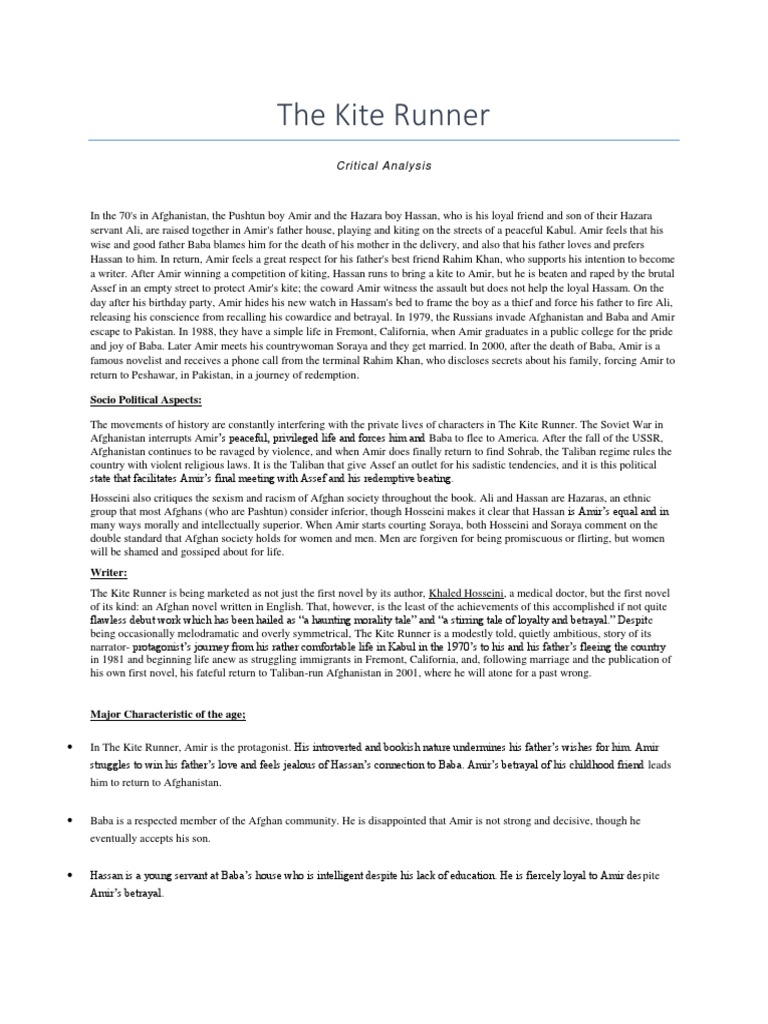 The Kite Runner

Critical Analysis

In the 70's in Afghanistan, the Pushtun boy Amir and the Hazara boy Hassan, who is his loyal friend and son of their Hazara servant Ali, are raised together in Amir's father house, playing and kiting on the streets of a peaceful Kabul. Amir feels that his wise and good father Baba blames him for the death of his mother in the delivery, and also that his father loves and prefers Hassan to him. In return, Amir feels a great respect for his father's best friend Rahim Khan, who supports his intention to become a writer. After Amir winning a competition of kiting, Hassan runs to bring a kite to Amir, but he is beaten and raped by the brutal Assef in an empty street to protect Amir's kite; the coward Amir witness the assault but does not help the loyal Hassam. On the day after his birthday party, Amir hides his new watch in Hassam's bed to frame the boy as a thief and force his father to fire Ali, releasing his conscience from recalling his cowardice and betrayal. In 1979, the Russians invade Afghanistan and Baba and Amir escape to Pakistan. In 1988, they have a simple life in Fremont, California, when Amir graduates in a public college for the pride and joy of Baba. Later Amir meets his countrywoman Soraya and they get married. In 2000, after the death of Baba, Amir is a famous novelist and receives a phone call from the terminal Rahim Khan, who discloses secrets about his family, forcing Amir to return to Peshawar, in Pakistan, in a journey of redemption.

Socio Political Aspects:

The movements of history are constantly interfering with the private lives of characters in The Kite Runner. The Soviet War in Afghanistan interrupts Amir's peaceful, privileged life and forces him and Baba to flee to America. After the fall of the USSR, Afghanistan continues to be ravaged by violence, and when Amir does finally return to find Sohrab, the Taliban regime rules the country with violent religious laws. It is the Taliban that give Assef an outlet for his sadistic tendencies, and it is this political state that facilitates Amir's final meeting with Assef and his redemptive beating.

Hosseini also critiques the sexism and racism of Afghan society throughout the book. Ali and Hassan are Hazaras, an ethnic group that most Afghans (who are Pashtun) consider inferior, though Hosseini makes it clear that Hassan is Amir's equal and in many ways morally and intellectually superior. When Amir starts courting Soraya, both Hosseini and Soraya comment on the double standard that Afghan society holds for women and men. Men are forgiven for being promiscuous or flirting, but women will be shamed and gossiped about for life.

Writer:

The Kite Runner is being marketed as not just the first novel by its author, Khaled Hosseini, a medical doctor, but the first novel of its kind: an Afghan novel written in English. That, however, is the least of the achievements of this accomplished if not quite flawless debut work which has been hailed as "a haunting morality tale" and "a stirring tale of loyalty and betrayal." Despite being occasionally melodramatic and overly symmetrical, The Kite Runner is a modestly told, quietly ambitious, story of its narrator- protagonist's journey from his rather comfortable life in Kabul in the 1970's to his and his father's fleeing the country in 1981 and beginning life anew as struggling immigrants in Fremont, California, and, following marriage and the publication of his own first novel, his fateful return to Taliban-run Afghanistan in 2001, where he will atone for a past wrong.

Major Characteristic of the age;

• In The Kite Runner, Amir is the protagonist. His introverted and bookish nature undermines his father's wishes for him. Amir struggles to win his father's love and feels jealous of Hassan's connection to Baba. Amir's betrayal of his childhood friend leads him to return to Afghanistan.

• Baba is a respected member of the Afghan community. He is disappointed that Amir is not strong and decisive, though he eventually accepts his son.

• Hassan is a young servant at Baba's house who is intelligent despite his lack of education. He is fiercely loyal to Amir despite Amir's betrayal.